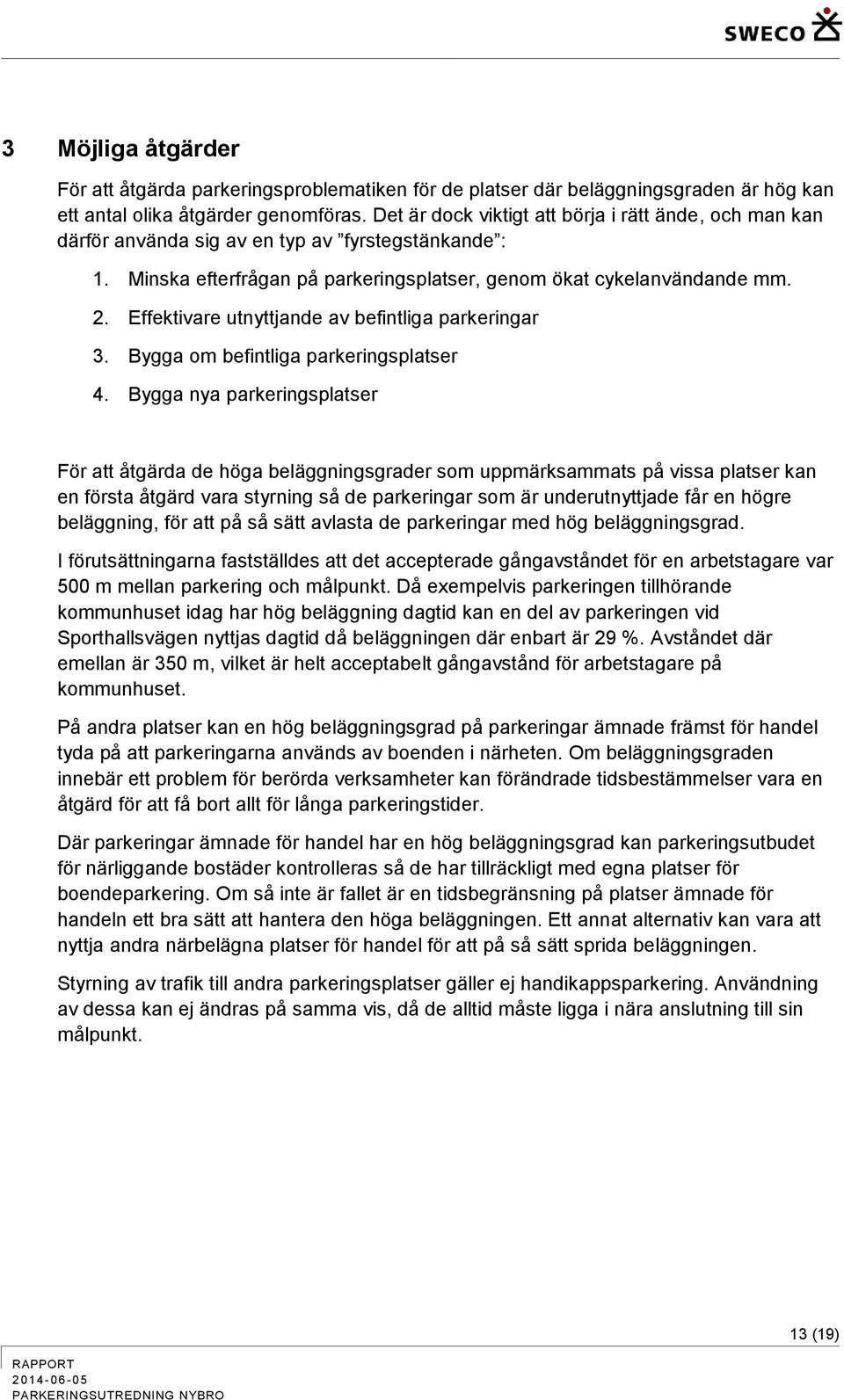 SWECO

3 Möjliga åtgärder

För att åtgärda parkeringsproblematiken för de platser där beläggningsgraden är hög kan ett antal olika åtgärder genomföras. Det är dock viktigt att börja i rätt ände, och man kan därför använda sig av en typ av ”fyrstegstänkande”:

1. Minska efterfrågan på parkeringsplatser, genom ökat cykelanvändande mm.
2. Effektivare utnyttjande av befintliga parkeringar
3. Bygga om befintliga parkeringsplatser
4. Bygga nya parkeringsplatser

För att åtgärda de höga beläggningsgrader som uppmärksammats på vissa platser kan en första åtgärd vara styrning så de parkeringar som är underutnyttjade får en högre beläggning, för att på så sätt avlasta de parkeringar med hög beläggningsgrad.

I förutsättningarna fastställdes att det accepterade gångavståndet för en arbetstagare var 500 m mellan parkering och målpunkt. Då exempelvis parkeringen tillhörande kommunhuset idag har hög beläggning dagtid kan en del av parkeringen vid Sporthallsvägen nyttjas dagtid då beläggningen där enbart är 29 %. Avståndet där emellan är 350 m, vilket är helt acceptabelt gångavstånd för arbetstagare på kommunhuset.

På andra platser kan en hög beläggningsgrad på parkeringar ämnade främst för handel tyda på att parkeringarna används av boenden i närheten. Om beläggningsgraden innebär ett problem för berörda verksamheter kan förändrade tidsbestämmelser vara en åtgärd för att få bort allt för långa parkeringstider.

Där parkeringar ämnade för handel har en hög beläggningsgrad kan parkeringsutbudet för närliggande bostäder kontrolleras så de har tillräckligt med egna platser för boendeparkering. Om så inte är fallet är en tidsbegränsning på platser ämnade för handeln ett bra sätt att hantera den höga beläggningen. Ett annat alternativ kan vara att nyttja andra närbelägna platser för handel för att på så sätt sprida beläggningen.

Styrning av trafik till andra parkeringsplatser gäller ej handikappsparkering. Användning av dessa kan ej ändras på samma vis, då de alltid måste ligga i nära anslutning till sin målpunkt.

13 (19)

RAPPORT
2014-06-05
PARKERINGSUTREDNING NYBRO